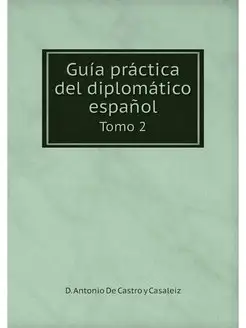 Guía práctica del diplomático español
Tomo 2

D. Antonio De Castro y Casaleiz